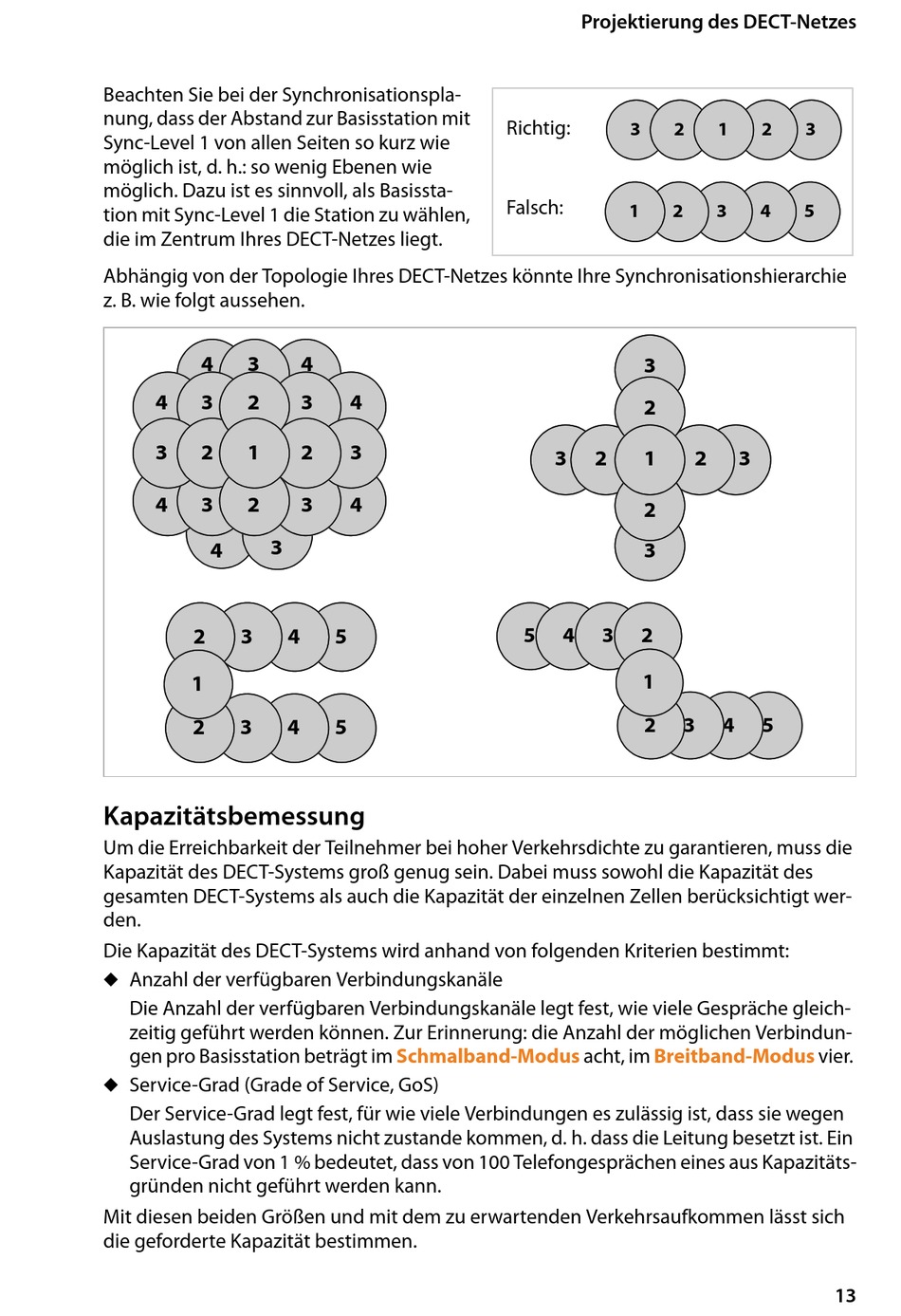 Projektierung des DECT-Netzes

Beachten Sie bei der Synchronisationsplanung, dass der Abstand zur Basisstation mit Sync-Level 1 von allen Seiten so kurz wie möglich ist, d. h.: so wenig Ebenen wie möglich. Dazu ist es sinnvoll, als Basisstation mit Sync-Level 1 die Station zu wählen, die im Zentrum Ihres DECT-Netzes liegt.

Richtig: 3 2 1 2 3

Falsch: 1 2 3 4 5

Abhängig von der Topologie Ihres DECT-Netzes könnte Ihre Synchronisationshierarchie z. B. wie folgt aussehen.

4 3 4
4 3 2 3 4
3 2 1 2 3
4 3 2 3 4
4 3

3
2
3 2 1 2 3
2
3

2 3 4 5
1
2 3 4 5

5 4 3 2
1
2 3 4 5

Kapazitätsbemessung

Um die Erreichbarkeit der Teilnehmer bei hoher Verkehrsdichte zu garantieren, muss die Kapazität des DECT-Systems groß genug sein. Dabei muss sowohl die Kapazität des gesamten DECT-Systems als auch die Kapazität der einzelnen Zellen berücksichtigt werden.

Die Kapazität des DECT-Systems wird anhand von folgenden Kriterien bestimmt:

◆ Anzahl der verfügbaren Verbindungskanäle

Die Anzahl der verfügbaren Verbindungskanäle legt fest, wie viele Gespräche gleichzeitig geführt werden können. Zur Erinnerung: die Anzahl der möglichen Verbindungen pro Basisstation beträgt im Schmalband-Modus acht, im Breitband-Modus vier.

◆ Service-Grad (Grade of Service, GoS)

Der Service-Grad legt fest, für wie viele Verbindungen es zulässig ist, dass sie wegen Auslastung des Systems nicht zustande kommen, d. h. dass die Leitung besetzt ist. Ein Service-Grad von 1 % bedeutet, dass von 100 Telefongesprächen eines aus Kapazitätsgründen nicht geführt werden kann.

Mit diesen beiden Größen und mit dem zu erwartenden Verkehrsaufkommen lässt sich die geforderte Kapazität bestimmen.

13